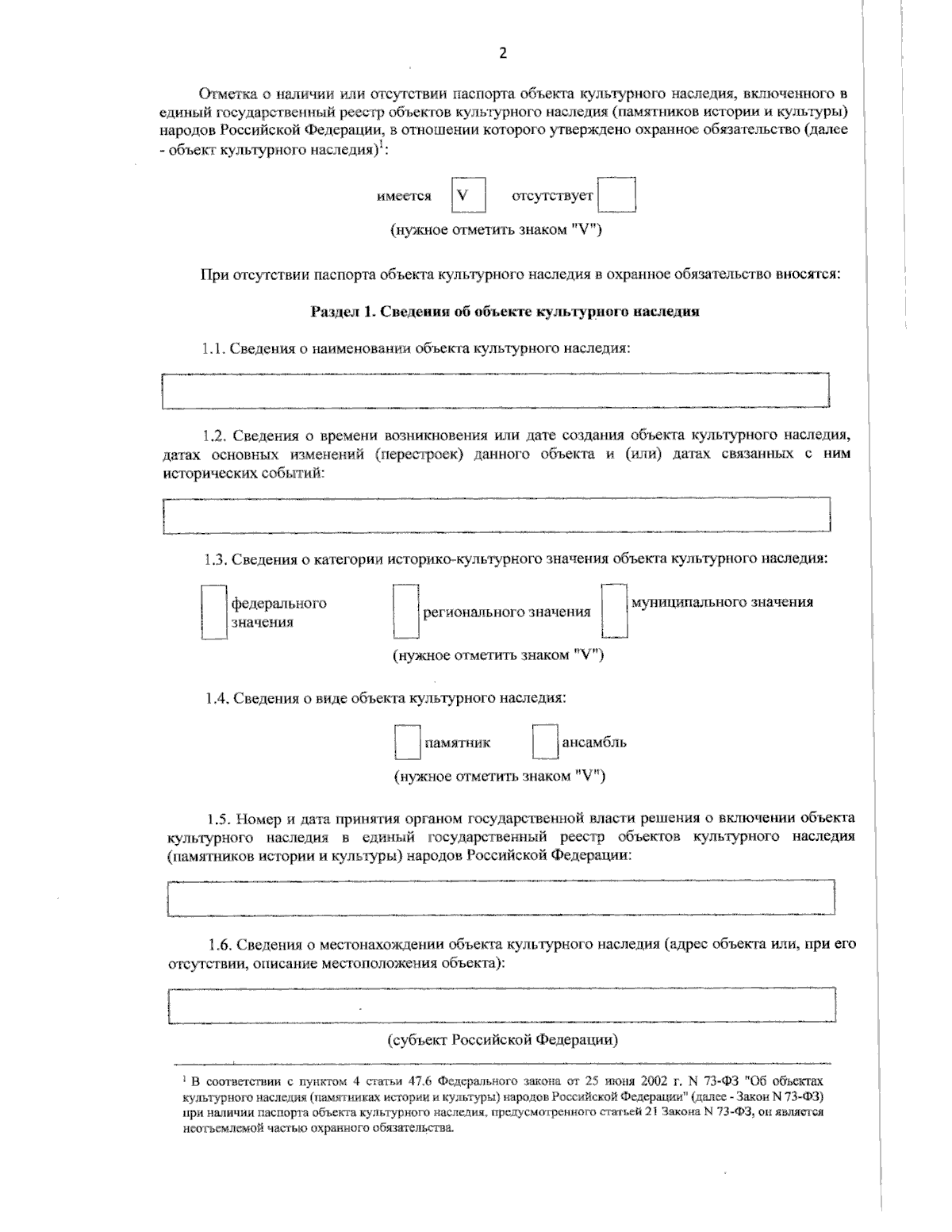 2

Отметка о наличии или отсутствии паспорта объекта культурного наследия, включенного в единый государственный реестр объектов культурного наследия (памятников истории и культуры) народов Российской Федерации, в отношении которого утверждено охранное обязательство (далее - объект культурного наследия)$^1$:

имеется V отсутствует

(нужное отметить знаком "V")

При отсутствии паспорта объекта культурного наследия в охранное обязательство вносятся:

Раздел 1. Сведения об объекте культурного наследия

1.1. Сведения о наименовании объекта культурного наследия:

1.2. Сведения о времени возникновения или дате создания объекта культурного наследия, датах основных изменений (перестроек) данного объекта и (или) датах связанных с ним исторических событий:

1.3. Сведения о категории историко-культурного значения объекта культурного наследия:

федерального значения

регионального значения

муниципального значения

(нужное отметить знаком "V")

1.4. Сведения о виде объекта культурного наследия:

памятник

ансамбль

(нужное отметить знаком "V")

1.5. Номер и дата принятия органом государственной власти решения о включении объекта культурного наследия в единый государственный реестр объектов культурного наследия (памятников истории и культуры) народов Российской Федерации:

1.6. Сведения о местонахождении объекта культурного наследия (адрес объекта или, при его отсутствии, описание местоположения объекта):

(субъект Российской Федерации)

$^1$ В соответствии с пунктом 4 статьи 47.6 Федерального закона от 25 июня 2002 г. N 73-ФЗ "Об объектах культурного наследия (памятниках истории и культуры) народов Российской Федерации" (далее - Закон N 73-ФЗ) при наличии паспорта объекта культурного наследия, предусмотренного статьей 21 Закона N 73-ФЗ, он является неотъемлемой частью охранного обязательства.